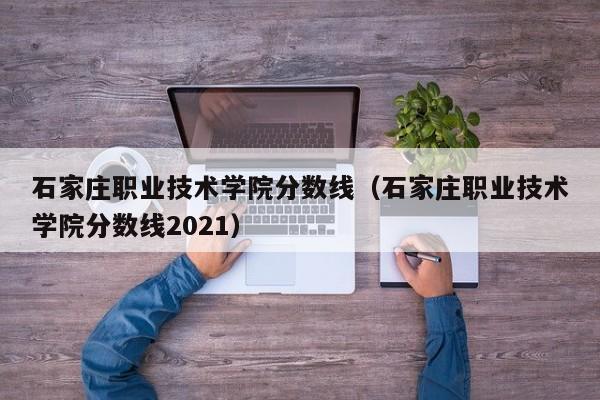 石家庄职业技术学院分数线（石家庄职业技术学院分数线2021）